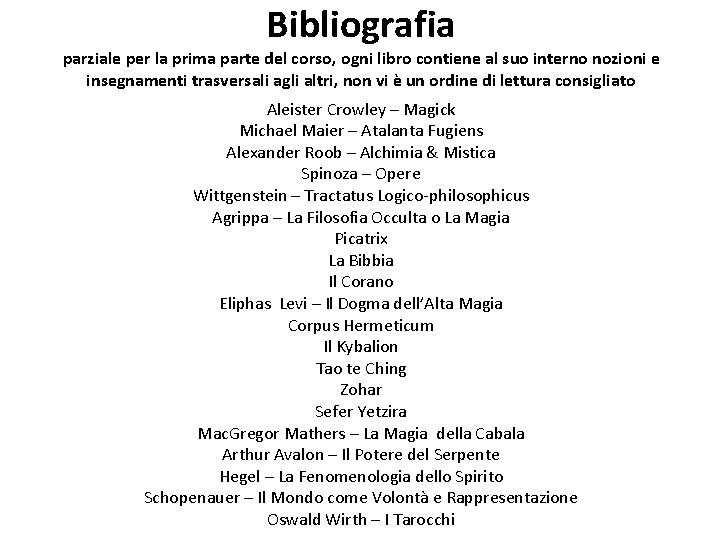 Bibliografia

parziale per la prima parte del corso, ogni libro contiene al suo interno nozioni e insegnamenti trasversali agli altri, non vi è un ordine di lettura consigliato

Aleister Crowley – Magick
Michael Maier – Atalanta Fugiens
Alexander Roob – Alchimia & Mistica
Spinoza – Opere
Wittgenstein – Tractatus Logico-philosophicus
Agrippa – La Filosofia Occulta o La Magia
Picatrix
La Bibbia
Il Corano
Eliphas Levi – Il Dogma dell'Alta Magia
Corpus Hermeticum
Il Kybalion
Tao te Ching
Zohar
Sefer Yetzira
MacGregor Mathers – La Magia della Cabala
Arthur Avalon – Il Potere del Serpente
Hegel – La Fenomenologia dello Spirito
Schopenauer – Il Mondo come Volontà e Rappresentazione
Oswald Wirth – I Tarocchi